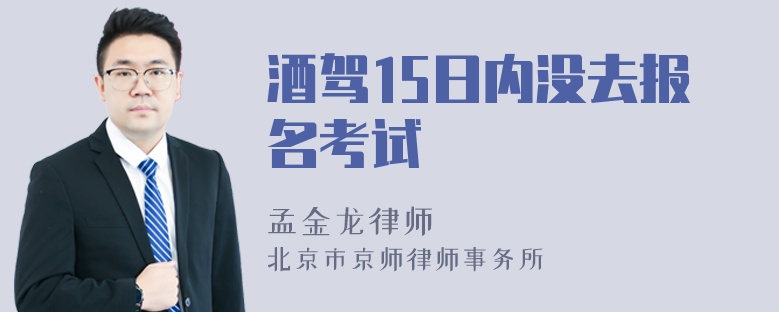 酒驾15日内没去报名考试

孟金龙律师
北京市京师律师事务所